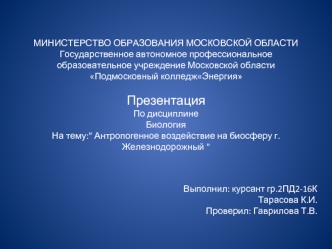 МИНИСТЕРСТВО ОБРАЗОВАНИЯ МОСКОВСКОЙ ОБЛАСТИ
Государственное автономное профессиональное образовательное учреждение Московской области «Подмосковный колледж«Энергия»

Презентация
По дисциплине
Биология
На тему:" Антропогенное воздействие на биосферу г. Железнодорожный "

Выполнил: курсант гр.2ПД2-16К
Тарасова К.И.
Проверил: Гаврилова Т.В.